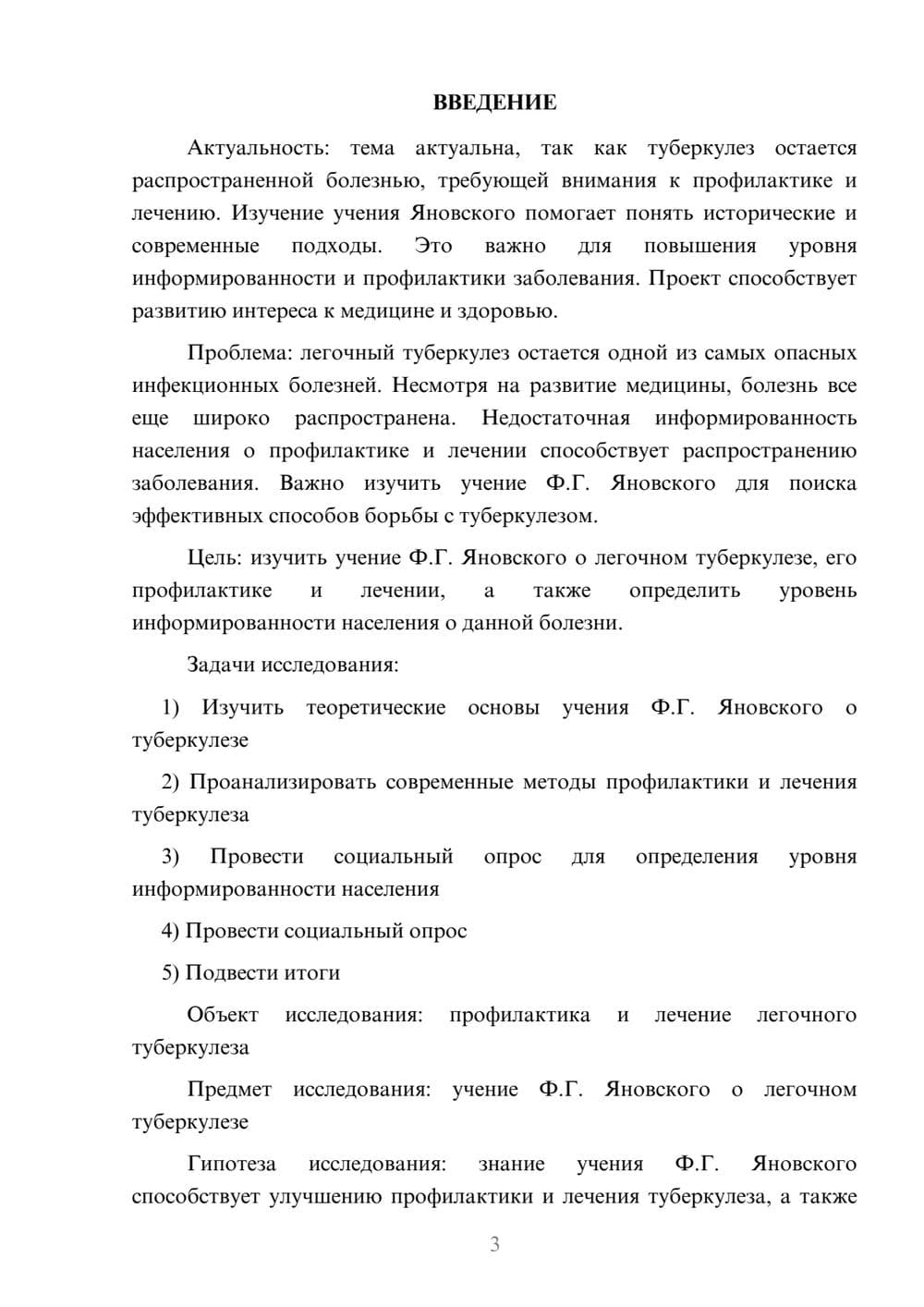 ВВЕДЕНИЕ

Актуальность: тема актуальна, так как туберкулез остается распространенной болезнью, требующей внимания к профилактике и лечению. Изучение учения Яновского помогает понять исторические и современные подходы. Это важно для повышения уровня информированности и профилактики заболевания. Проект способствует развитию интереса к медицине и здоровью.

Проблема: легочный туберкулез остается одной из самых опасных инфекционных болезней. Несмотря на развитие медицины, болезнь все еще широко распространена. Недостаточная информированность населения о профилактике и лечении способствует распространению заболевания. Важно изучить учение Ф.Г. Яновского для поиска эффективных способов борьбы с туберкулезом.

Цель: изучить учение Ф.Г. Яновского о легочном туберкулезе, его профилактике и лечении, а также определить уровень информированности населения о данной болезни.

Задачи исследования:

1) Изучить теоретические основы учения Ф.Г. Яновского о туберкулезе

2) Проанализировать современные методы профилактики и лечения туберкулеза

3) Провести социальный опрос для определения уровня информированности населения

4) Провести социальный опрос

5) Подвести итоги

Объект исследования: профилактика и лечение легочного туберкулеза

Предмет исследования: учение Ф.Г. Яновского о легочном туберкулезе

Гипотеза исследования: знание учения Ф.Г. Яновского способствует улучшению профилактики и лечения туберкулеза, а также

3